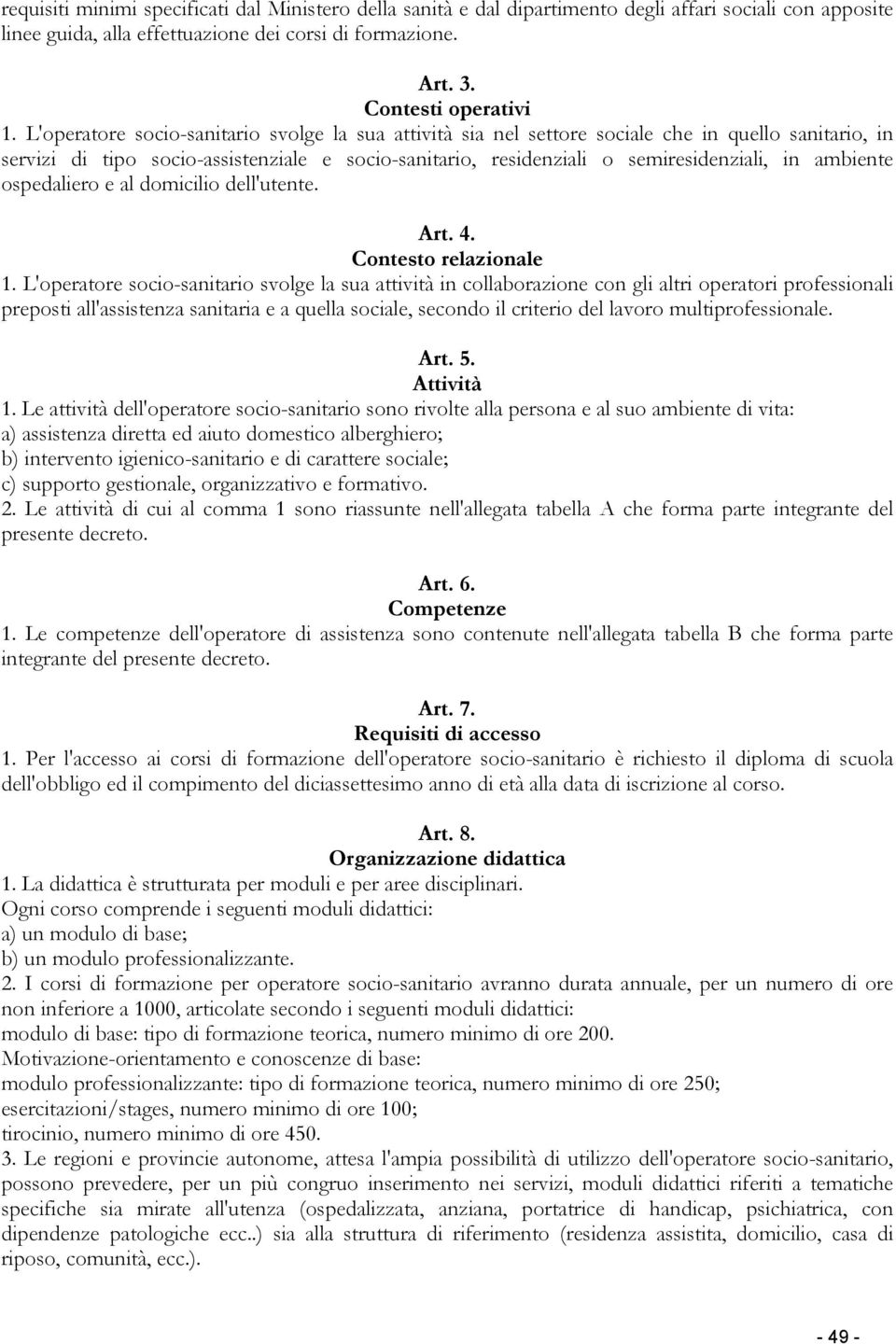 requisiti minimi specificati dal Ministero della sanità e dal dipartimento degli affari sociali con apposite linee guida, alla effettuazione dei corsi di formazione.

Art. 3.
Contesti operativi
1. L'operatore socio-sanitario svolge la sua attività sia nel settore sociale che in quello sanitario, in servizi di tipo socio-assistenziale e socio-sanitario, residenziali o semiresidenziali, in ambiente ospedaliero e al domicilio dell'utente.

Art. 4.
Contesto relazionale
1. L'operatore socio-sanitario svolge la sua attività in collaborazione con gli altri operatori professionali preposti all'assistenza sanitaria e a quella sociale, secondo il criterio del lavoro multiprofessionale.

Art. 5.
Attività
1. Le attività dell'operatore socio-sanitario sono rivolte alla persona e al suo ambiente di vita:
a) assistenza diretta ed aiuto domestico alberghiero;
b) intervento igienico-sanitario e di carattere sociale;
c) supporto gestionale, organizzativo e formativo.
2. Le attività di cui al comma 1 sono riassunte nell'allegata tabella A che forma parte integrante del presente decreto.

Art. 6.
Competenze
1. Le competenze dell'operatore di assistenza sono contenute nell'allegata tabella B che forma parte integrante del presente decreto.

Art. 7.
Requisiti di accesso
1. Per l'accesso ai corsi di formazione dell'operatore socio-sanitario è richiesto il diploma di scuola dell'obbligo ed il compimento del diciassettesimo anno di età alla data di iscrizione al corso.

Art. 8.
Organizzazione didattica
1. La didattica è strutturata per moduli e per aree disciplinari.
Ogni corso comprende i seguenti moduli didattici:
a) un modulo di base;
b) un modulo professionalizzante.
2. I corsi di formazione per operatore socio-sanitario avranno durata annuale, per un numero di ore non inferiore a 1000, articolate secondo i seguenti moduli didattici:
modulo di base: tipo di formazione teorica, numero minimo di ore 200.
Motivazione-orientamento e conoscenze di base:
modulo professionalizzante: tipo di formazione teorica, numero minimo di ore 250;
esercitazioni/stages, numero minimo di ore 100;
tirocinio, numero minimo di ore 450.
3. Le regioni e provincie autonome, attesa l'ampia possibilità di utilizzo dell'operatore socio-sanitario, possono prevedere, per un più congruo inserimento nei servizi, moduli didattici riferiti a tematiche specifiche sia mirate all'utenza (ospedalizzata, anziana, portatrice di handicap, psichiatrica, con dipendenze patologiche ecc..) sia alla struttura di riferimento (residenza assistita, domicilio, casa di riposo, comunità, ecc.).

- 49 -